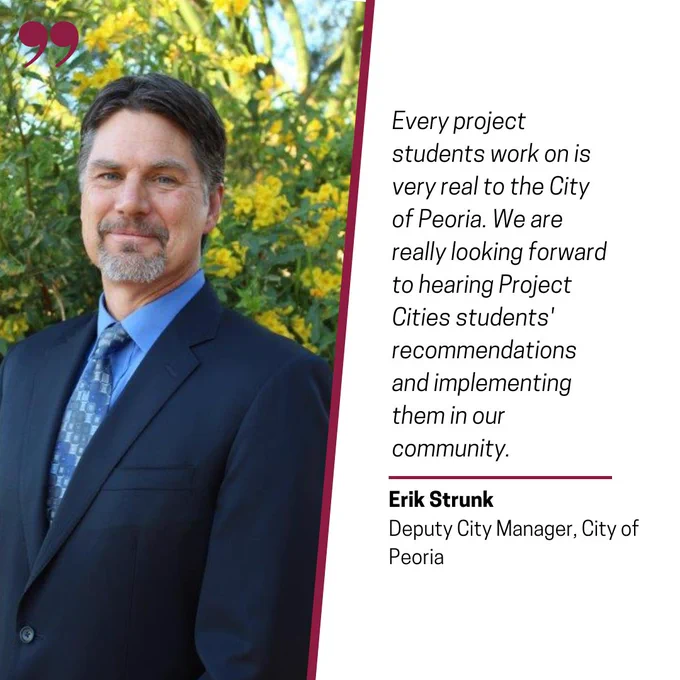 Every project students work on is very real to the City of Peoria. We are really looking forward to hearing Project Cities students' recommendations and implementing them in our community.

Erik Strunk
Deputy City Manager, City of Peoria